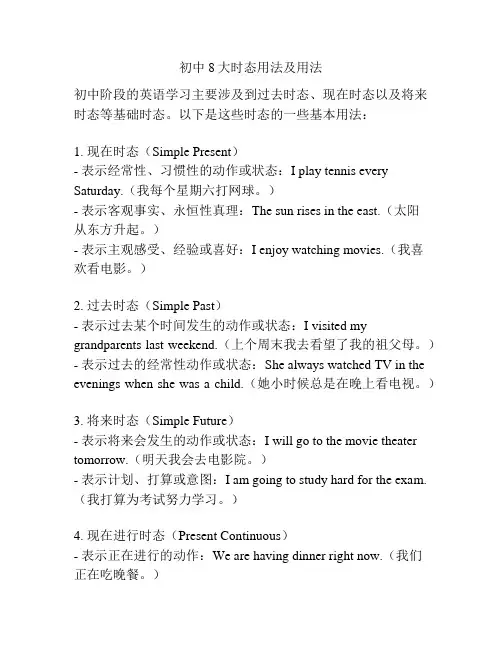 初中 8 大时态用法及用法

初中阶段的英语学习主要涉及到过去时态、现在时态以及将来时态等基础时态。以下是这些时态的一些基本用法：

1. 现在时态（Simple Present）
- 表示经常性、习惯性的动作或状态：I play tennis every Saturday.（我每个星期六打网球。）
- 表示客观事实、永恒性真理：The sun rises in the east.（太阳从东方升起。）
- 表示主观感受、经验或喜好：I enjoy watching movies.（我喜欢看电影。）

2. 过去时态（Simple Past）
- 表示过去某个时间发生的动作或状态：I visited my grandparents last weekend.（上个周末我去看望了我的祖父母。）
- 表示过去的经常性动作或状态：She always watched TV in the evenings when she was a child.（她小时候总是在晚上看电视。）

3. 将来时态（Simple Future）
- 表示将来会发生的动作或状态：I will go to the movie theater tomorrow.（明天我会去电影院。）
- 表示计划、打算或意图：I am going to study hard for the exam.（我打算为考试努力学习。）

4. 现在进行时态（Present Continuous）
- 表示正在进行的动作：We are having dinner right now.（我们正在吃晚餐。）